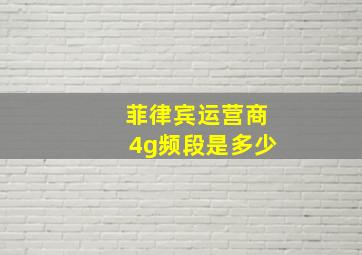 菲律宾运营商
4g频段是多少